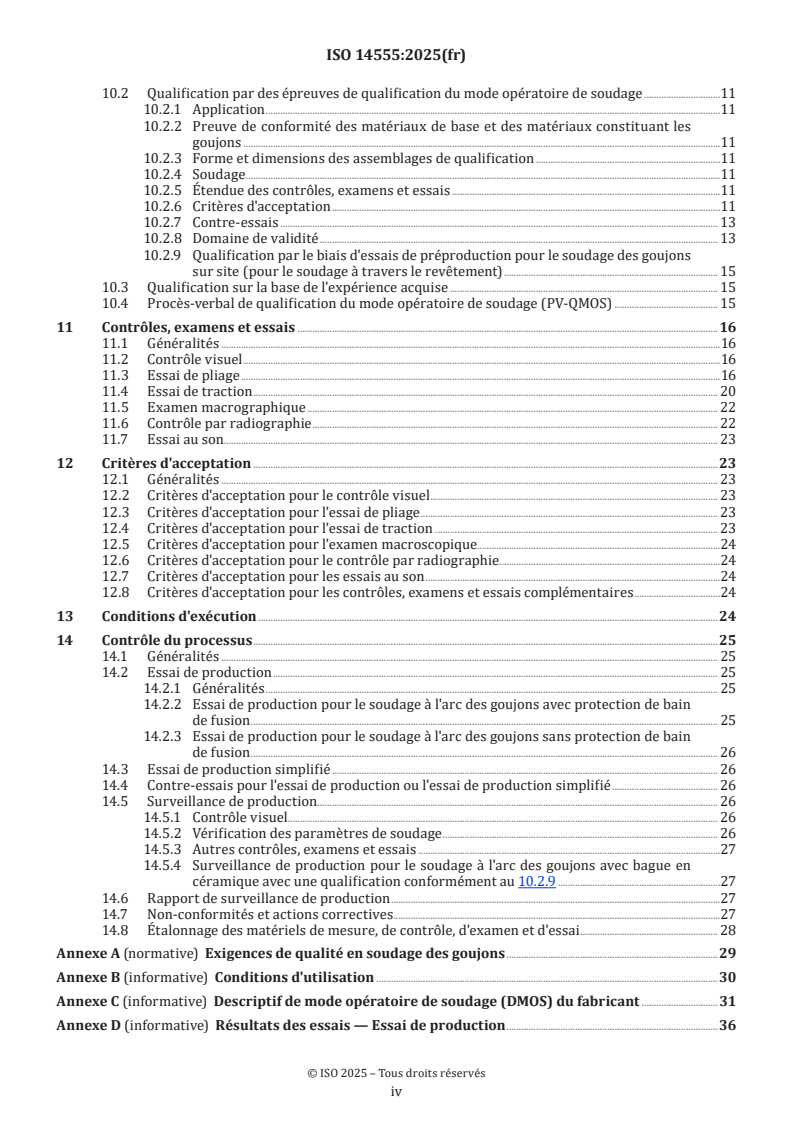 ISO 14555:2025(fr)

10.2 Qualification par des épreuves de qualification du mode opératoire de soudage 11
10.2.1 Application 11
10.2.2 Preuve de conformité des matériaux de base et des matériaux constituant les goujons 11
10.2.3 Forme et dimensions des assemblages de qualification 11
10.2.4 Soudage 11
10.2.5 Étendue des contrôles, examens et essais 11
10.2.6 Critères d'acceptation 11
10.2.7 Contre-essais 13
10.2.8 Domaine de validité 13
10.2.9 Qualification par le biais d'essais de préproduction pour le soudage des goujons sur site (pour le soudage à travers le revêtement) 15
10.3 Qualification sur la base de l'expérience acquise 15
10.4 Procès-verbal de qualification du mode opératoire de soudage (PV-QMOS) 15

11 Contrôles, examens et essais 16
11.1 Généralités 16
11.2 Contrôle visuel 16
11.3 Essai de pliage 16
11.4 Essai de traction 20
11.5 Examen macrographique 22
11.6 Contrôle par radiographie 22
11.7 Essai au son 23

12 Critères d'acceptation 23
12.1 Généralités 23
12.2 Critères d'acceptation pour le contrôle visuel 23
12.3 Critères d'acceptation pour l'essai de pliage 23
12.4 Critères d'acceptation pour l'essai de traction 23
12.5 Critères d'acceptation pour l'examen macroscopique 24
12.6 Critères d'acceptation pour le contrôle par radiographie 24
12.7 Critères d'acceptation pour les essais au son 24
12.8 Critères d'acceptation pour les contrôles, examens et essais complémentaires 24

13 Conditions d'exécution 24

14 Contrôle du processus 25
14.1 Généralités 25
14.2 Essai de production 25
14.2.1 Généralités 25
14.2.2 Essai de production pour le soudage à l'arc des goujons avec protection de bain de fusion 25
14.2.3 Essai de production pour le soudage à l'arc des goujons sans protection de bain de fusion 26
14.3 Essai de production simplifié 26
14.4 Contre-essais pour l'essai de production ou l'essai de production simplifié 26
14.5 Surveillance de production 26
14.5.1 Contrôle visuel 26
14.5.2 Vérification des paramètres de soudage 26
14.5.3 Autres contrôles, examens et essais 27
14.5.4 Surveillance de production pour le soudage à l'arc des goujons avec bague en céramique avec une qualification conformément au 10.2.9 27
14.6 Rapport de surveillance de production 27
14.7 Non-conformités et actions correctives 27
14.8 Étalonnage des matériels de mesure, de contrôle, d'examen et d'essai 28

Annexe A (normative) Exigences de qualité en soudage des goujons 29
Annexe B (informative) Conditions d'utilisation 30
Annexe C (informative) Descriptif de mode opératoire de soudage (DMOS) du fabricant 31
Annexe D (informative) Résultats des essais — Essai de production 36

© ISO 2025 – Tous droits réservés
iv